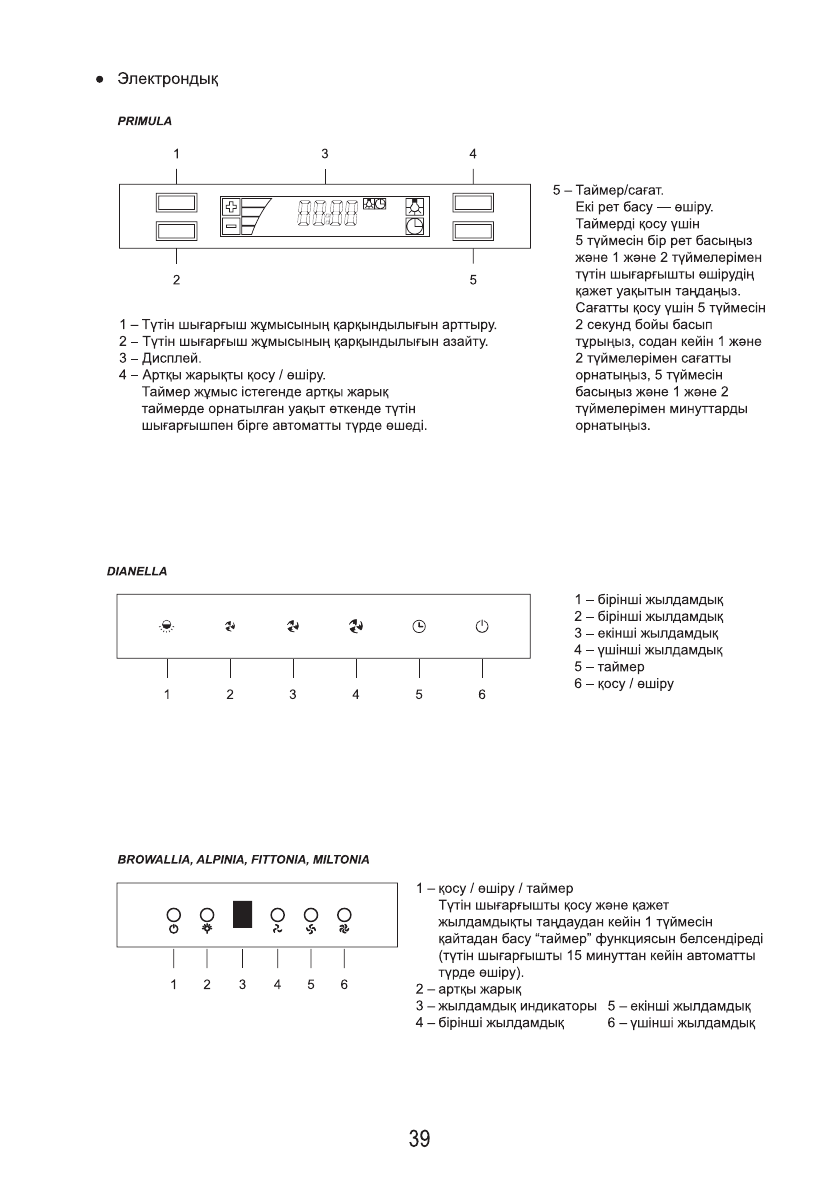 • Электрондық

PRIMULA

1 3 4

2 5

1 – Түтін шығарғыш жұмысының қарқындылығын арттыру.
2 – Түтін шығарғыш жұмысының қарқындылығын азайту.
3 – Дисплей.
4 – Артқы жарықты қосу / өшіру.
Таймер жұмыс істегенде артқы жарық таймерде орнатылған уақыт өткенде түтін шығарғышпен бірге автоматты түрде өшеді.

5 – Таймер/сағат.
Екі рет басу — өшіру.
Таймерді қосу үшін 5 түймесін бір рет басыңыз және 1 және 2 түймелерімен түтін шығарғышты өшірудің қажет уақытын таңдаңыз.
Сағатты қосу үшін 5 түймесін 2 секунд бойы басып тұрыңыз, содан кейін 1 және 2 түймелерімен сағатты орнатыңыз, 5 түймесін басыңыз және 1 және 2 түймелерімен минуттарды орнатыңыз.

DIANELLA

1 2 3 4 5 6

1 – бірінші жылдамдық
2 – бірінші жылдамдық
3 – екінші жылдамдық
4 – үшінші жылдамдық
5 – таймер
6 – қосу / өшіру

BROWALLIA, ALPINIA, FITTONIA, MILTONIA

1 2 3 4 5 6

1 – қосу / өшіру / таймер
Түтін шығарғышты қосу және қажет жылдамдықты таңдаудан кейін 1 түймесін қайтадан басу “таймер” функциясын белсендіреді (түтін шығарғышты 15 минуттан кейін автоматты түрде өшіру).
2 – артқы жарық
3 – жылдамдық индикаторы
4 – бірінші жылдамдық
5 – екінші жылдамдық
6 – үшінші жылдамдық

39